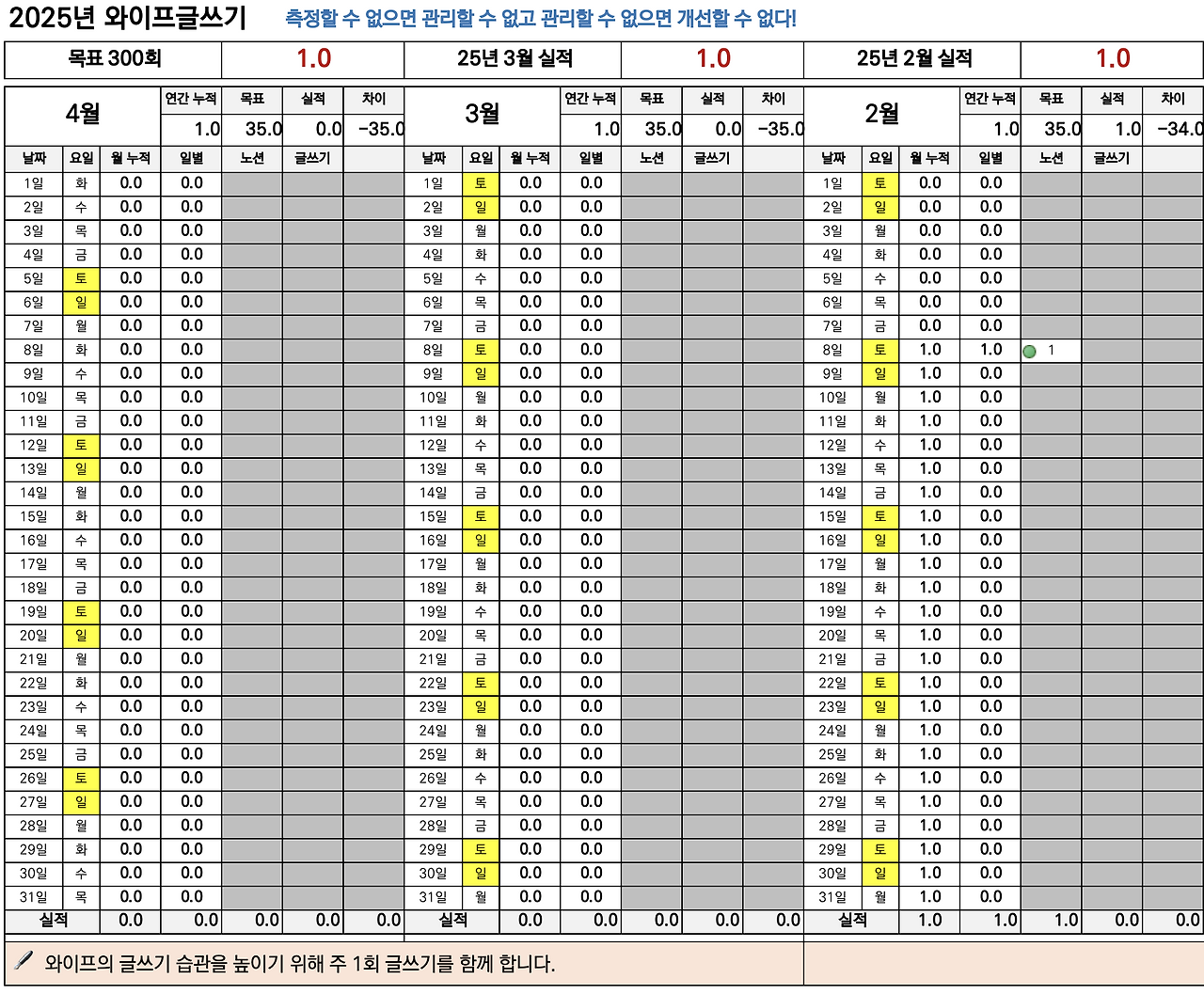 2025년 와이프글쓰기 측정할 수 없으면 관리할 수 없고 관리할 수 없으면 개선할 수 없다!

| 목표 300회 | 1.0 | 25년 3월 실적 | 1.0 | 25년 2월 실적 | 1.0 |
|---|---|---|---|---|---|

| 4월 | | | 연간 누적 | 목표 | 실적 | 차이 |
|---|---|---|---|---|---|---|
| | | | 1.0 | 35.0 | 0.0 | -35.0 |
| 날짜 | 요일 | 월 누적 | 일별 | 노션 | 글쓰기 | |
| 1일 | 화 | 0.0 | 0.0 | | | |
| 2일 | 수 | 0.0 | 0.0 | | | |
| 3일 | 목 | 0.0 | 0.0 | | | |
| 4일 | 금 | 0.0 | 0.0 | | | |
| 5일 | 토 | 0.0 | 0.0 | | | |
| 6일 | 일 | 0.0 | 0.0 | | | |
| 7일 | 월 | 0.0 | 0.0 | | | |
| 8일 | 화 | 0.0 | 0.0 | | | |
| 9일 | 수 | 0.0 | 0.0 | | | |
| 10일 | 목 | 0.0 | 0.0 | | | |
| 11일 | 금 | 0.0 | 0.0 | | | |
| 12일 | 토 | 0.0 | 0.0 | | | |
| 13일 | 일 | 0.0 | 0.0 | | | |
| 14일 | 월 | 0.0 | 0.0 | | | |
| 15일 | 화 | 0.0 | 0.0 | | | |
| 16일 | 수 | 0.0 | 0.0 | | | |
| 17일 | 목 | 0.0 | 0.0 | | | |
| 18일 | 금 | 0.0 | 0.0 | | | |
| 19일 | 토 | 0.0 | 0.0 | | | |
| 20일 | 일 | 0.0 | 0.0 | | | |
| 21일 | 월 | 0.0 | 0.0 | | | |
| 22일 | 화 | 0.0 | 0.0 | | | |
| 23일 | 수 | 0.0 | 0.0 | | | |
| 24일 | 목 | 0.0 | 0.0 | | | |
| 25일 | 금 | 0.0 | 0.0 | | | |
| 26일 | 토 | 0.0 | 0.0 | | | |
| 27일 | 일 | 0.0 | 0.0 | | | |
| 28일 | 월 | 0.0 | 0.0 | | | |
| 29일 | 화 | 0.0 | 0.0 | | | |
| 30일 | 수 | 0.0 | 0.0 | | | |
| 31일 | 목 | 0.0 | 0.0 | | | |
| 실적 | | 0.0 | 0.0 | 0.0 | 0.0 | 0.0 |

| 3월 | | | 연간 누적 | 목표 | 실적 | 차이 |
|---|---|---|---|---|---|---|
| | | | 1.0 | 35.0 | 0.0 | -35.0 |
| 날짜 | 요일 | 월 누적 | 일별 | 노션 | 글쓰기 | |
| 1일 | 토 | 0.0 | 0.0 | | | |
| 2일 | 일 | 0.0 | 0.0 | | | |
| 3일 | 월 | 0.0 | 0.0 | | | |
| 4일 | 화 | 0.0 | 0.0 | | | |
| 5일 | 수 | 0.0 | 0.0 | | | |
| 6일 | 목 | 0.0 | 0.0 | | | |
| 7일 | 금 | 0.0 | 0.0 | | | |
| 8일 | 토 | 0.0 | 0.0 | | | |
| 9일 | 일 | 0.0 | 0.0 | | | |
| 10일 | 월 | 0.0 | 0.0 | | | |
| 11일 | 화 | 0.0 | 0.0 | | | |
| 12일 | 수 | 0.0 | 0.0 | | | |
| 13일 | 목 | 0.0 | 0.0 | | | |
| 14일 | 금 | 0.0 | 0.0 | | | |
| 15일 | 토 | 0.0 | 0.0 | | | |
| 16일 | 일 | 0.0 | 0.0 | | | |
| 17일 | 월 | 0.0 | 0.0 | | | |
| 18일 | 화 | 0.0 | 0.0 | | | |
| 19일 | 수 | 0.0 | 0.0 | | | |
| 20일 | 목 | 0.0 | 0.0 | | | |
| 21일 | 금 | 0.0 | 0.0 | | | |
| 22일 | 토 | 0.0 | 0.0 | | | |
| 23일 | 일 | 0.0 | 0.0 | | | |
| 24일 | 월 | 0.0 | 0.0 | | | |
| 25일 | 화 | 0.0 | 0.0 | | | |
| 26일 | 수 | 0.0 | 0.0 | | | |
| 27일 | 목 | 0.0 | 0.0 | | | |
| 28일 | 금 | 0.0 | 0.0 | | | |
| 29일 | 토 | 0.0 | 0.0 | | | |
| 30일 | 일 | 0.0 | 0.0 | | | |
| 31일 | 월 | 0.0 | 0.0 | | | |
| 실적 | | 0.0 | 0.0 | 0.0 | 0.0 | 0.0 |

| 2월 | | | 연간 누적 | 목표 | 실적 | 차이 |
|---|---|---|---|---|---|---|
| | | | 1.0 | 35.0 | 1.0 | -34.0 |
| 날짜 | 요일 | 월 누적 | 일별 | 노션 | 글쓰기 | |
| 1일 | 토 | 0.0 | 0.0 | | | |
| 2일 | 일 | 0.0 | 0.0 | | | |
| 3일 | 월 | 0.0 | 0.0 | | | |
| 4일 | 화 | 0.0 | 0.0 | | | |
| 5일 | 수 | 0.0 | 0.0 | | | |
| 6일 | 목 | 0.0 | 0.0 | | | |
| 7일 | 금 | 0.0 | 0.0 | | | |
| 8일 | 토 | 1.0 | 1.0 | 1 | | |
| 9일 | 일 | 1.0 | 0.0 | | | |
| 10일 | 월 | 1.0 | 0.0 | | | |
| 11일 | 화 | 1.0 | 0.0 | | | |
| 12일 | 수 | 1.0 | 0.0 | | | |
| 13일 | 목 | 1.0 | 0.0 | | | |
| 14일 | 금 | 1.0 | 0.0 | | | |
| 15일 | 토 | 1.0 | 0.0 | | | |
| 16일 | 일 | 1.0 | 0.0 | | | |
| 17일 | 월 | 1.0 | 0.0 | | | |
| 18일 | 화 | 1.0 | 0.0 | | | |
| 19일 | 수 | 1.0 | 0.0 | | | |
| 20일 | 목 | 1.0 | 0.0 | | | |
| 21일 | 금 | 1.0 | 0.0 | | | |
| 22일 | 토 | 1.0 | 0.0 | | | |
| 23일 | 일 | 1.0 | 0.0 | | | |
| 24일 | 월 | 1.0 | 0.0 | | | |
| 25일 | 화 | 1.0 | 0.0 | | | |
| 26일 | 수 | 1.0 | 0.0 | | | |
| 27일 | 목 | 1.0 | 0.0 | | | |
| 28일 | 금 | 1.0 | 0.0 | | | |
| 29일 | 토 | 1.0 | 0.0 | | | |
| 30일 | 일 | 1.0 | 0.0 | | | |
| 31일 | 월 | 1.0 | 0.0 | | | |
| 실적 | | 1.0 | 1.0 | 1.0 | 0.0 | 0.0 |

와이프의 글쓰기 습관을 높이기 위해 주 1회 글쓰기를 함께 합니다.